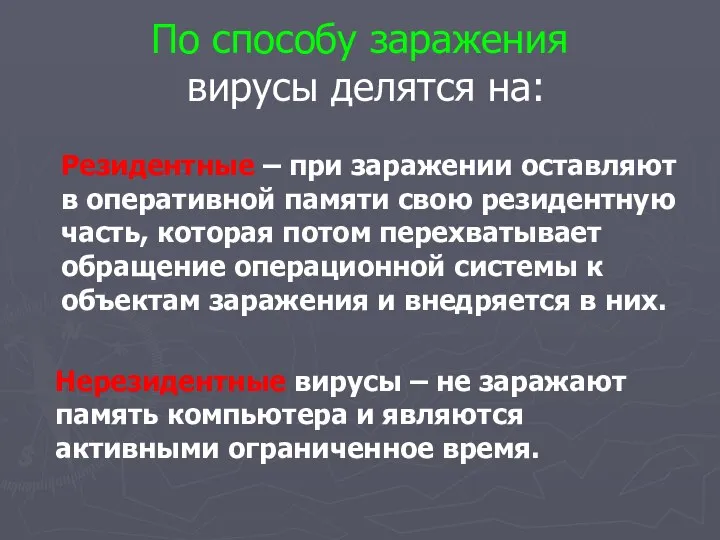 По способу заражения
вирусы делятся на:

Резидентные – при заражении оставляют в оперативной памяти свою резидентную часть, которая потом перехватывает обращение операционной системы к объектам заражения и внедряется в них.

Нерезидентные вирусы – не заражают память компьютера и являются активными ограниченное время.